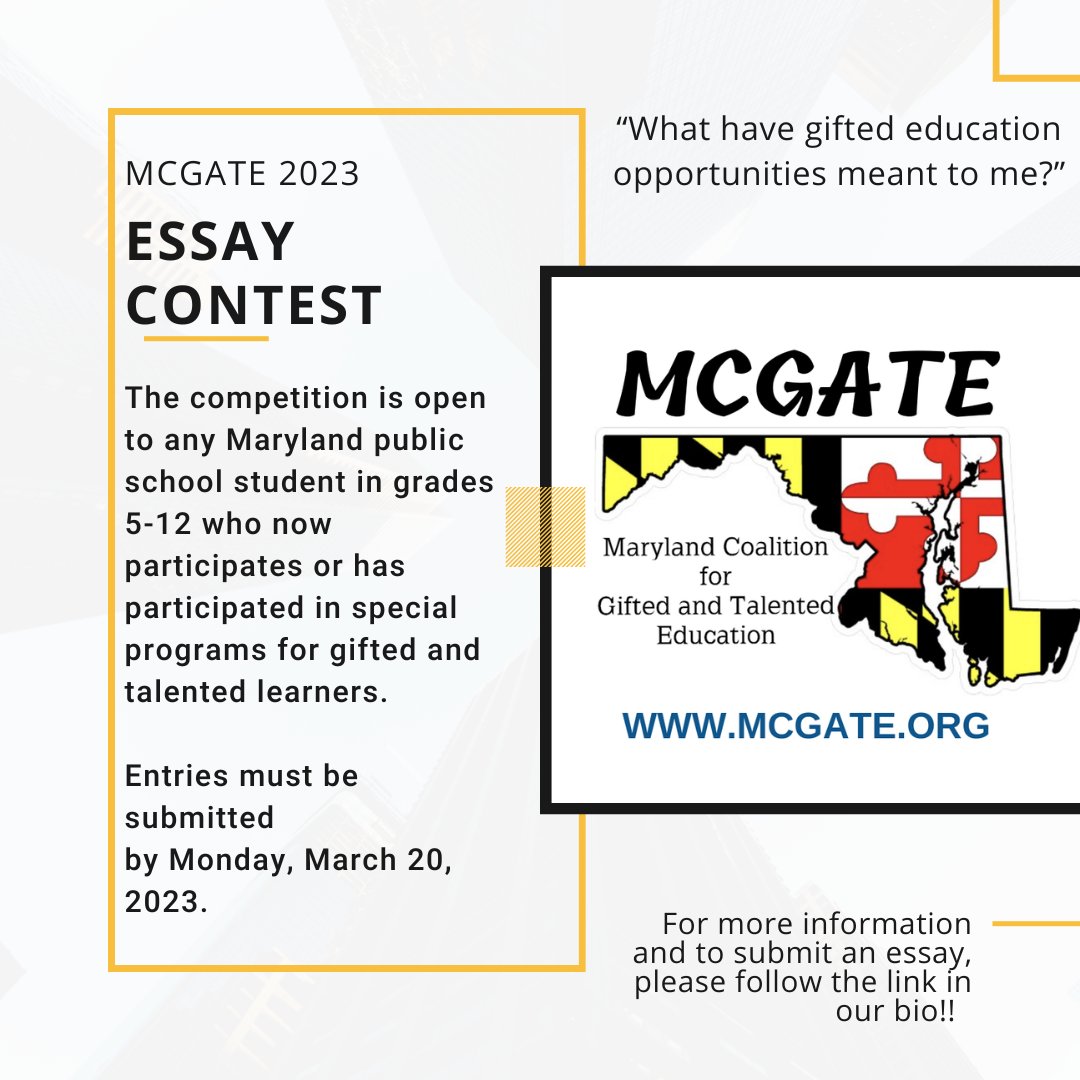 MCGATE 2023

ESSAY CONTEST

The competition is open to any Maryland public school student in grades 5-12 who now participates or has participated in special programs for gifted and talented learners.

Entries must be submitted by Monday, March 20, 2023.

“What have gifted education opportunities meant to me?”

MCGATE

Maryland Coalition for Gifted and Talented Education

WWW.MCGATE.ORG

For more information and to submit an essay, please follow the link in our bio!!